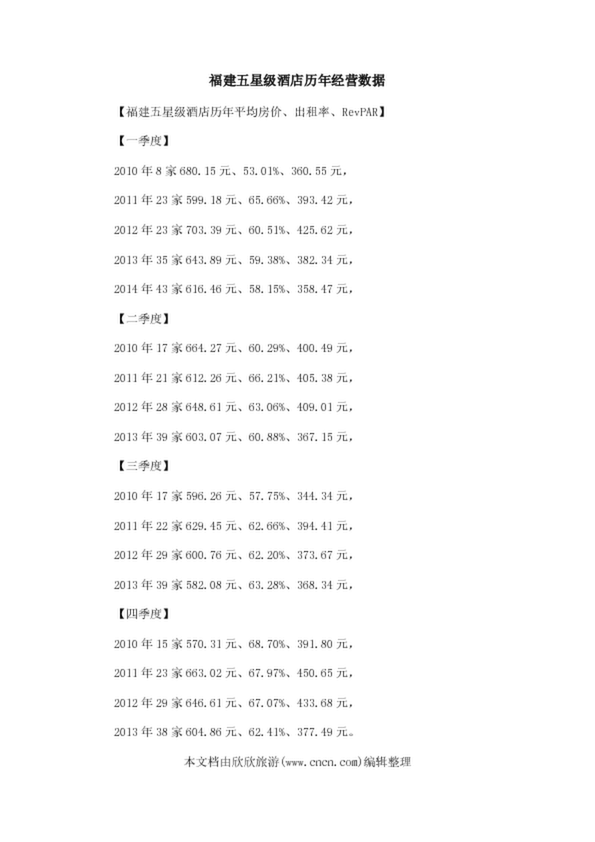 福建五星级酒店历年经营数据

【福建五星级酒店历年平均房价、出租率、RevPAR】

【一季度】

2010 年 8 家 680.15 元、53.01%、360.55 元，

2011 年 23 家 599.18 元、65.66%、393.42 元，

2012 年 23 家 703.39 元、60.51%、425.62 元，

2013 年 35 家 643.89 元、59.38%、382.34 元，

2014 年 43 家 616.46 元、58.15%、358.47 元，

【二季度】

2010 年 17 家 664.27 元、60.29%、400.49 元，

2011 年 21 家 612.26 元、66.21%、405.38 元，

2012 年 28 家 648.61 元、63.06%、409.01 元，

2013 年 39 家 603.07 元、60.88%、367.15 元，

【三季度】

2010 年 17 家 596.26 元、57.75%、344.34 元，

2011 年 22 家 629.45 元、62.66%、394.41 元，

2012 年 29 家 600.76 元、62.20%、373.67 元，

2013 年 39 家 582.08 元、63.28%、368.34 元，

【四季度】

2010 年 15 家 570.31 元、68.70%、391.80 元，

2011 年 23 家 663.02 元、67.97%、450.65 元，

2012 年 29 家 646.61 元、67.07%、433.68 元，

2013 年 38 家 604.86 元、62.41%、377.49 元。

本文档由欣欣旅游(www.cncn.com)编辑整理